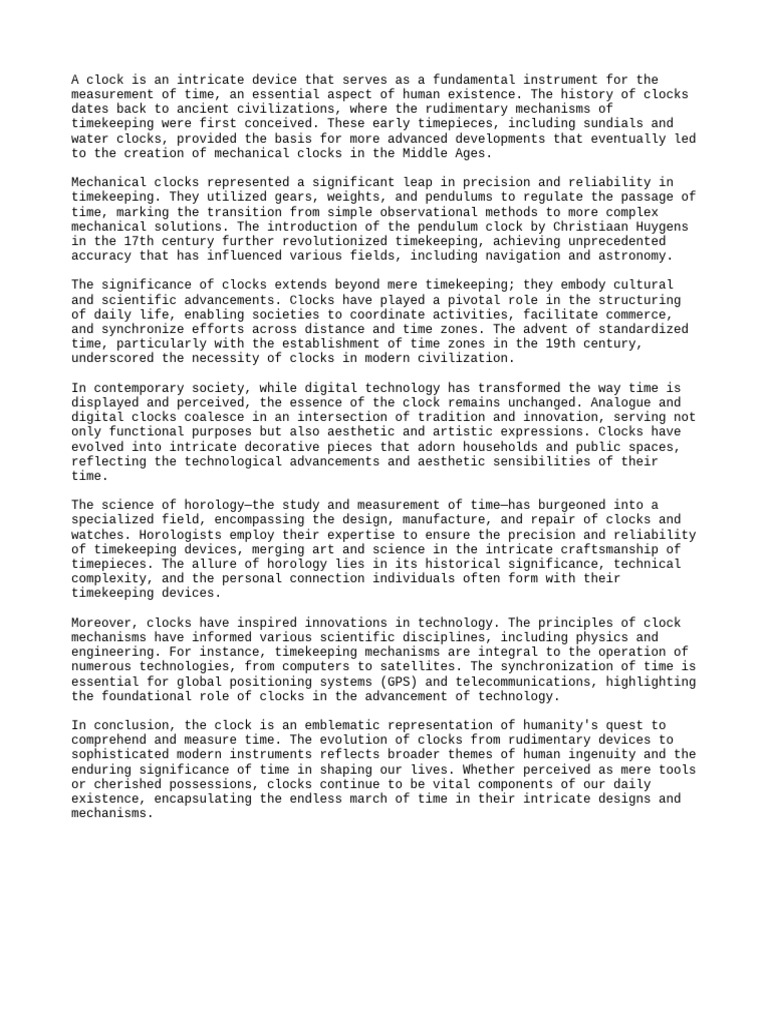 A clock is an intricate device that serves as a fundamental instrument for the measurement of time, an essential aspect of human existence. The history of clocks dates back to ancient civilizations, where the rudimentary mechanisms of timekeeping were first conceived. These early timepieces, including sundials and water clocks, provided the basis for more advanced developments that eventually led to the creation of mechanical clocks in the Middle Ages.

Mechanical clocks represented a significant leap in precision and reliability in timekeeping. They utilized gears, weights, and pendulums to regulate the passage of time, marking the transition from simple observational methods to more complex mechanical solutions. The introduction of the pendulum clock by Christiaan Huygens in the 17th century further revolutionized timekeeping, achieving unprecedented accuracy that has influenced various fields, including navigation and astronomy.

The significance of clocks extends beyond mere timekeeping; they embody cultural and scientific advancements. Clocks have played a pivotal role in the structuring of daily life, enabling societies to coordinate activities, facilitate commerce, and synchronize efforts across distance and time zones. The advent of standardized time, particularly with the establishment of time zones in the 19th century, underscored the necessity of clocks in modern civilization.

In contemporary society, while digital technology has transformed the way time is displayed and perceived, the essence of the clock remains unchanged. Analogue and digital clocks coalesce in an intersection of tradition and innovation, serving not only functional purposes but also aesthetic and artistic expressions. Clocks have evolved into intricate decorative pieces that adorn households and public spaces, reflecting the technological advancements and aesthetic sensibilities of their time.

The science of horology—the study and measurement of time—has burgeoned into a specialized field, encompassing the design, manufacture, and repair of clocks and watches. Horologists employ their expertise to ensure the precision and reliability of timekeeping devices, merging art and science in the intricate craftsmanship of timepieces. The allure of horology lies in its historical significance, technical complexity, and the personal connection individuals often form with their timekeeping devices.

Moreover, clocks have inspired innovations in technology. The principles of clock mechanisms have informed various scientific disciplines, including physics and engineering. For instance, timekeeping mechanisms are integral to the operation of numerous technologies, from computers to satellites. The synchronization of time is essential for global positioning systems (GPS) and telecommunications, highlighting the foundational role of clocks in the advancement of technology.

In conclusion, the clock is an emblematic representation of humanity's quest to comprehend and measure time. The evolution of clocks from rudimentary devices to sophisticated modern instruments reflects broader themes of human ingenuity and the enduring significance of time in shaping our lives. Whether perceived as mere tools or cherished possessions, clocks continue to be vital components of our daily existence, encapsulating the endless march of time in their intricate designs and mechanisms.